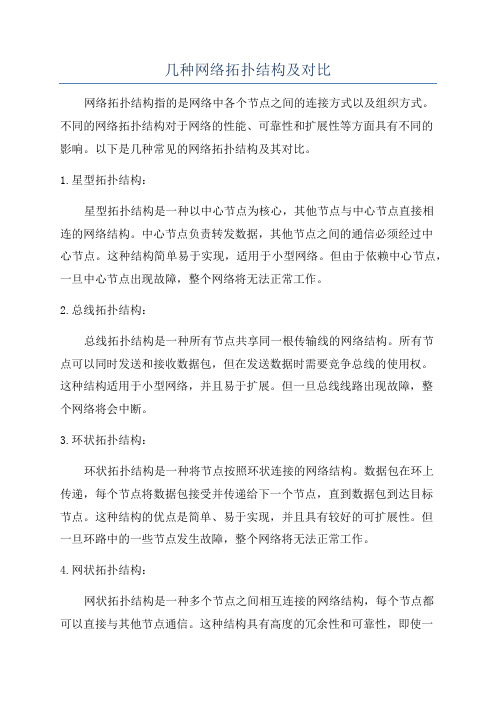 几种网络拓扑结构及对比

网络拓扑结构指的是网络中各个节点之间的连接方式以及组织方式。不同的网络拓扑结构对于网络的性能、可靠性和扩展性等方面具有不同的影响。以下是几种常见的网络拓扑结构及其对比。

1.星型拓扑结构：

星型拓扑结构是一种以中心节点为核心，其他节点与中心节点直接相连的网络结构。中心节点负责转发数据，其他节点之间的通信必须经过中心节点。这种结构简单易于实现，适用于小型网络。但由于依赖中心节点，一旦中心节点出现故障，整个网络将无法正常工作。

2.总线拓扑结构：

总线拓扑结构是一种所有节点共享同一根传输线的网络结构。所有节点可以同时发送和接收数据包，但在发送数据时需要竞争总线的使用权。这种结构适用于小型网络，并且易于扩展。但一旦总线线路出现故障，整个网络将会中断。

3.环状拓扑结构：

环状拓扑结构是一种将节点按照环状连接的网络结构。数据包在环上传递，每个节点将数据包接受并传递给下一个节点，直到数据包到达目标节点。这种结构的优点是简单、易于实现，并且具有较好的可扩展性。但一旦环路中的一些节点发生故障，整个网络将无法正常工作。

4.网状拓扑结构：

网状拓扑结构是一种多个节点之间相互连接的网络结构，每个节点都可以直接与其他节点通信。这种结构具有高度的冗余性和可靠性，即使一